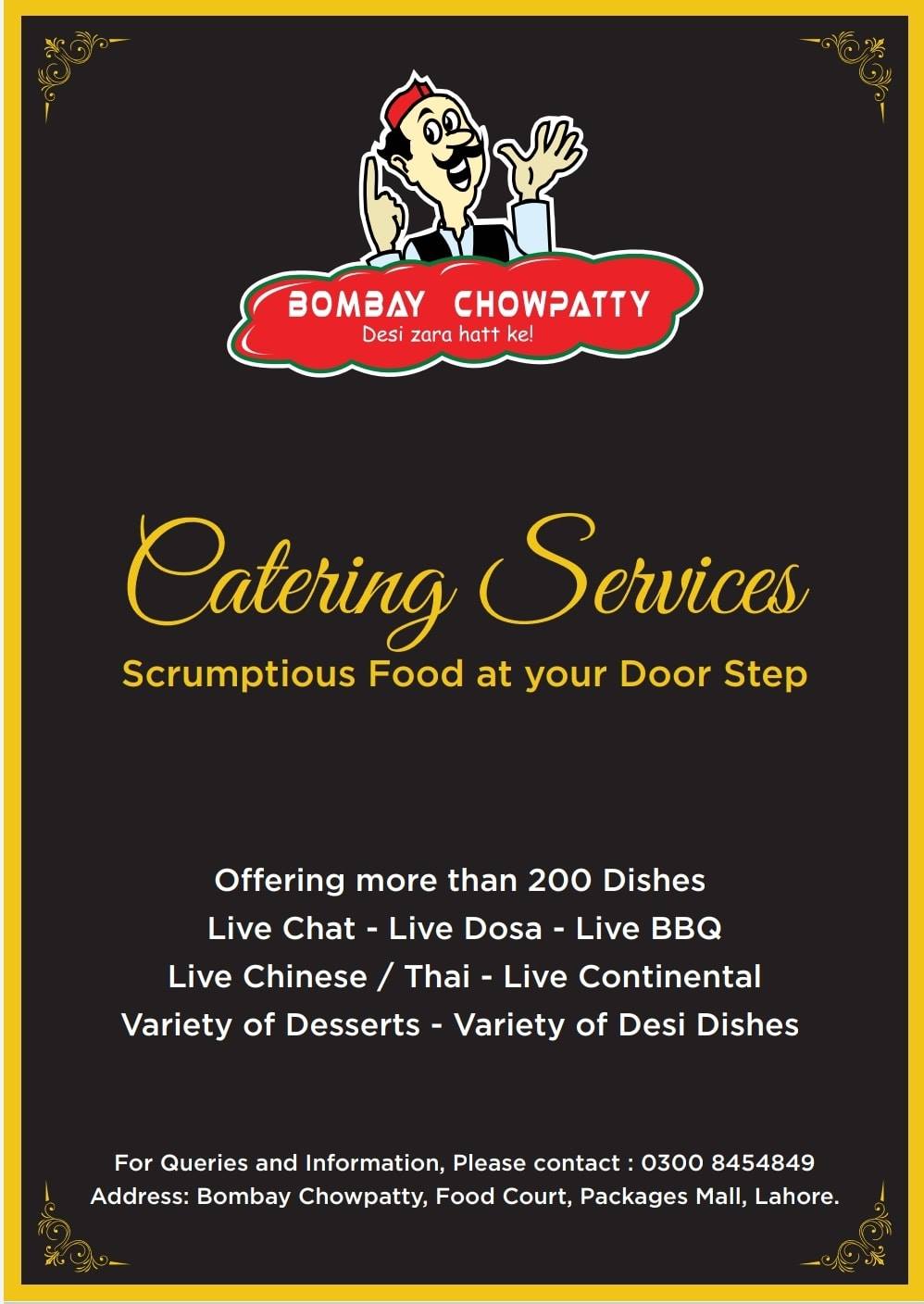 BOMBAY CHOWPATTY
Desi zara hatt ke!

Catering Services
Scrumptious Food at your Door Step

Offering more than 200 Dishes
Live Chat - Live Dosa - Live BBQ
Live Chinese / Thai - Live Continental
Variety of Desserts - Variety of Desi Dishes

For Queries and Information, Please contact : 0300 8454849
Address: Bombay Chowpatty, Food Court, Packages Mall, Lahore.